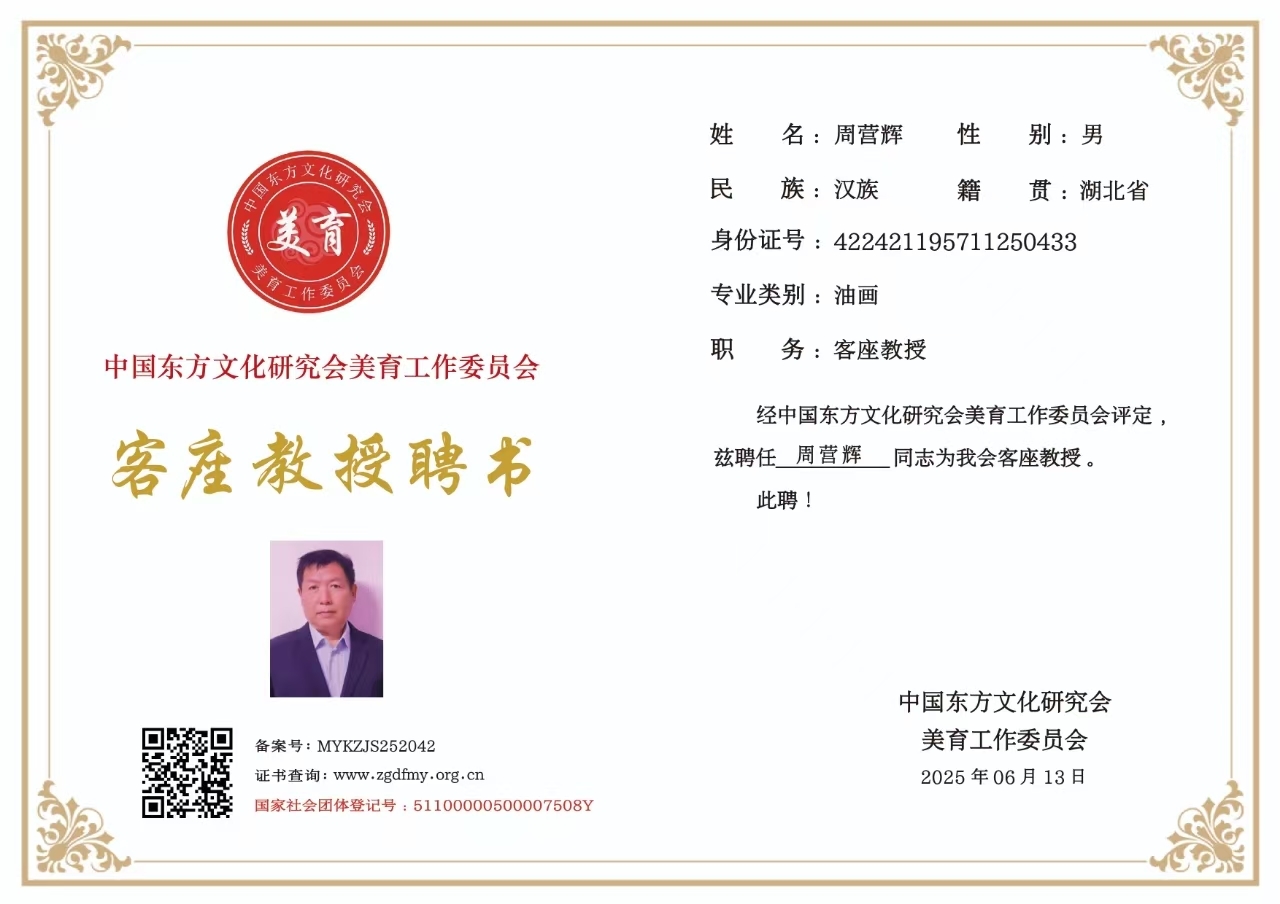 中国东方文化研究会
美育
美育工作委员会

中国东方文化研究会美育工作委员会

客座教授聘书

备案号：MYKZJS252042
证书查询：www.zgdfmy.org.cn
国家社会团体登记号：51100000500007508Y

姓　　名：周营辉　　性　　别：男
民　　族：汉族　　籍　　贯：湖北省
身份证号：422421195711250433
专业类别：油画
职　　务：客座教授

经中国东方文化研究会美育工作委员会评定，兹聘任 周营辉 同志为我会客座教授。

此聘！

中国东方文化研究会
美育工作委员会
2025 年 06 月 13 日